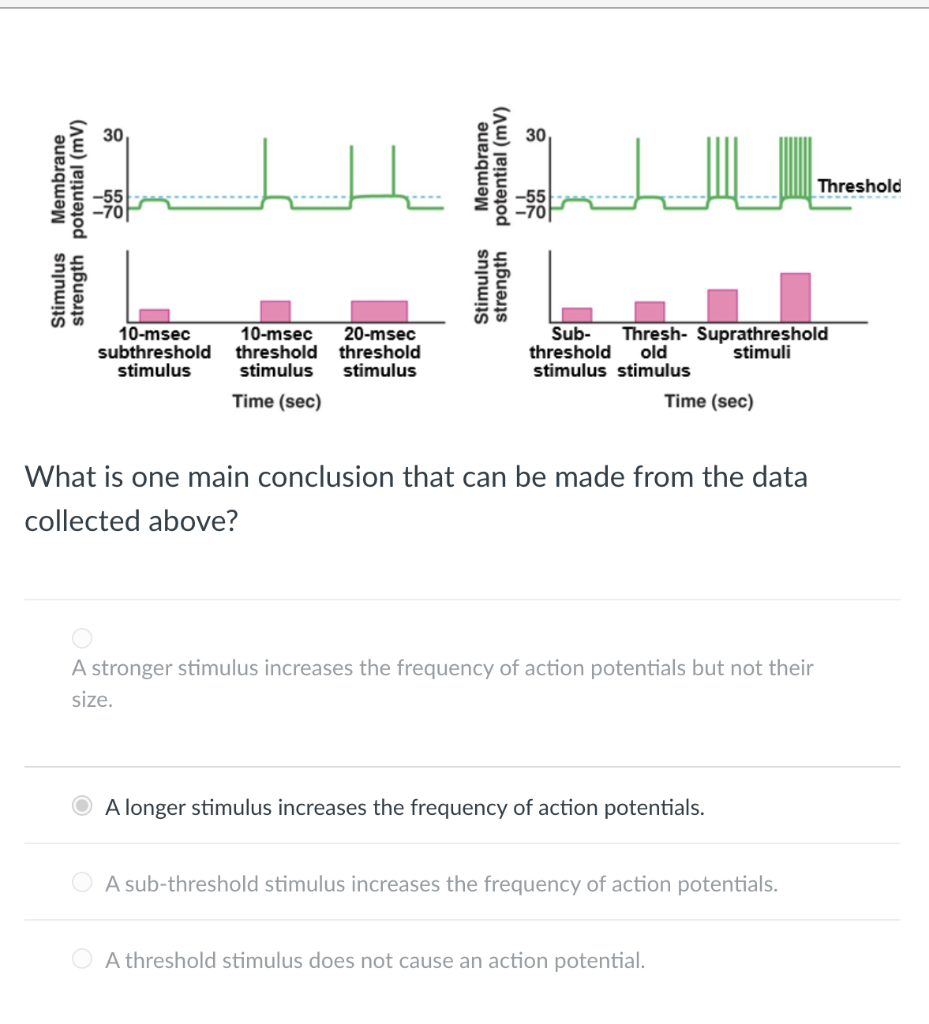 Membrane potential (mV)

30

−55
−70

Stimulus strength

10-msec subthreshold stimulus

10-msec threshold stimulus

20-msec threshold stimulus

Time (sec)

Membrane potential (mV)

30

−55
−70

Threshold

Stimulus strength

Sub-threshold stimulus

Thresh-old stimulus

Suprathreshold stimuli

Time (sec)

What is one main conclusion that can be made from the data collected above?

A stronger stimulus increases the frequency of action potentials but not their size.

A longer stimulus increases the frequency of action potentials.

A sub-threshold stimulus increases the frequency of action potentials.

A threshold stimulus does not cause an action potential.